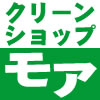 クリーン
ショップ
モア